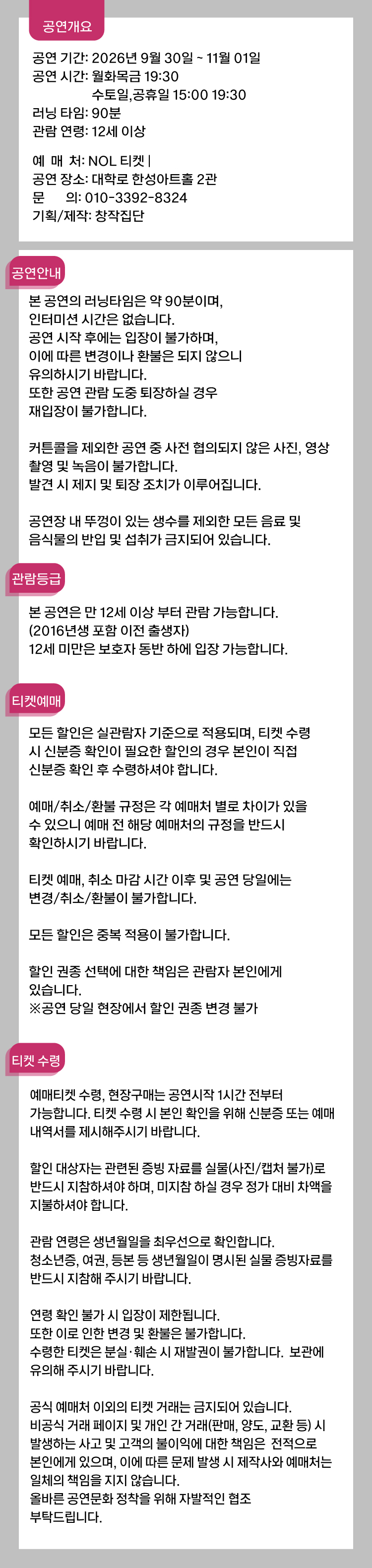 공연개요

공연 기간: 2026년 9월 30일 ~ 11월 01일
공연 시간: 월화목금 19:30
수토일,공휴일 15:00 19:30
러닝 타임: 90분
관람 연령: 12세 이상

예 매 처: NOL 티켓 |
공연 장소: 대학로 한성아트홀 2관
문 의: 010-3392-8324
기획/제작: 창작집단

공연안내

본 공연의 러닝타임은 약 90분이며, 인터미션 시간은 없습니다. 공연 시작 후에는 입장이 불가하며, 이에 따른 변경이나 환불은 되지 않으니 유의하시기 바랍니다. 또한 공연 관람 도중 퇴장하실 경우 재입장이 불가합니다.

커튼콜을 제외한 공연 중 사전 협의되지 않은 사진, 영상 촬영 및 녹음이 불가합니다. 발견 시 제지 및 퇴장 조치가 이루어집니다.

공연장 내 뚜껑이 있는 생수를 제외한 모든 음료 및 음식물의 반입 및 섭취가 금지되어 있습니다.

관람등급

본 공연은 만 12세 이상 부터 관람 가능합니다.
(2016년생 포함 이전 출생자)
12세 미만은 보호자 동반 하에 입장 가능합니다.

티켓예매

모든 할인은 실관람자 기준으로 적용되며, 티켓 수령 시 신분증 확인이 필요한 할인의 경우 본인이 직접 신분증 확인 후 수령하셔야 합니다.

예매/취소/환불 규정은 각 예매처 별로 차이가 있을 수 있으니 예매 전 해당 예매처의 규정을 반드시 확인하시기 바랍니다.

티켓 예매, 취소 마감 시간 이후 및 공연 당일에는 변경/취소/환불이 불가합니다.

모든 할인은 중복 적용이 불가합니다.

할인 권종 선택에 대한 책임은 관람자 본인에게 있습니다.
※공연 당일 현장에서 할인 권종 변경 불가

티켓 수령

예매티켓 수령, 현장구매는 공연시작 1시간 전부터 가능합니다. 티켓 수령 시 본인 확인을 위해 신분증 또는 예매 내역서를 제시해주시기 바랍니다.

할인 대상자는 관련된 증빙 자료를 실물(사진/캡처 불가)로 반드시 지참하셔야 하며, 미지참 하실 경우 정가 대비 차액을 지불하셔야 합니다.

관람 연령은 생년월일을 최우선으로 확인합니다. 청소년증, 여권, 등본 등 생년월일이 명시된 실물 증빙자료를 반드시 지참해 주시기 바랍니다.

연령 확인 불가 시 입장이 제한됩니다.
또한 이로 인한 변경 및 환불은 불가합니다.
수령한 티켓은 분실·훼손 시 재발권이 불가합니다. 보관에 유의해 주시기 바랍니다.

공식 예매처 이외의 티켓 거래는 금지되어 있습니다.
비공식 거래 페이지 및 개인 간 거래(판매, 양도, 교환 등) 시 발생하는 사고 및 고객의 불이익에 대한 책임은 전적으로 본인에게 있으며, 이에 따른 문제 발생 시 제작사와 예매처는 일체의 책임을 지지 않습니다.
올바른 공연문화 정착을 위해 자발적인 협조 부탁드립니다.